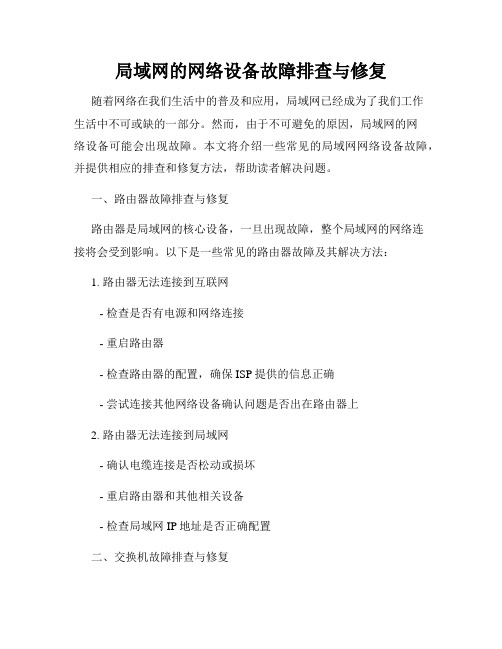 局域网的网络设备故障排查与修复

随着网络在我们生活中的普及和应用，局域网已经成为了我们工作生活中不可或缺的一部分。然而，由于不可避免的原因，局域网的网络设备可能会出现故障。本文将介绍一些常见的局域网网络设备故障，并提供相应的排查和修复方法，帮助读者解决问题。

一、路由器故障排查与修复

路由器是局域网的核心设备，一旦出现故障，整个局域网的网络连接将会受到影响。以下是一些常见的路由器故障及其解决方法：

1. 路由器无法连接到互联网

- 检查是否有电源和网络连接

- 重启路由器

- 检查路由器的配置，确保 ISP 提供的信息正确

- 尝试连接其他网络设备确认问题是否出在路由器上

2. 路由器无法连接到局域网

- 确认电缆连接是否松动或损坏

- 重启路由器和其他相关设备

- 检查局域网 IP 地址是否正确配置

二、交换机故障排查与修复